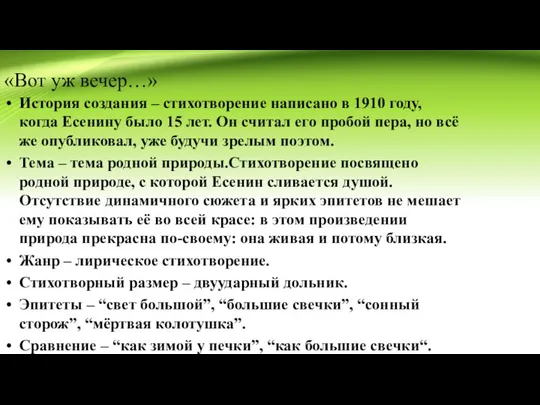 «Вот уж вечер…»

• История создания – стихотворение написано в 1910 году, когда Есенину было 15 лет. Он считал его пробой пера, но всё же опубликовал, уже будучи зрелым поэтом.
• Тема – тема родной природы.Стихотворение посвящено родной природе, с которой Есенин сливается душой. Отсутствие динамичного сюжета и ярких эпитетов не мешает ему показывать её во всей красе: в этом произведении природа прекрасна по-своему: она живая и потому близкая.
• Жанр – лирическое стихотворение.
• Стихотворный размер – двуударный дольник.
• Эпитеты – “свет большой”, “большие свечки”, “сонный сторож”, “мёртвая колотушка”.
• Сравнение – “как зимой у печки”, “как большие свечки“.